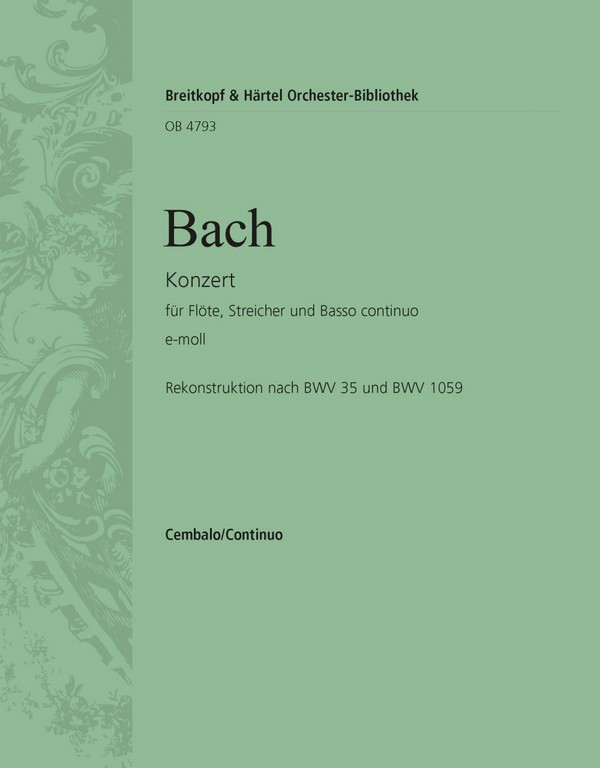 Breitkopf & Härtel Orchester-Bibliothek

OB 4793

Bach

Konzert

für Flöte, Streicher und Basso continuo

e-moll

Rekonstruktion nach BWV 35 und BWV 1059

Cembalo/Continuo